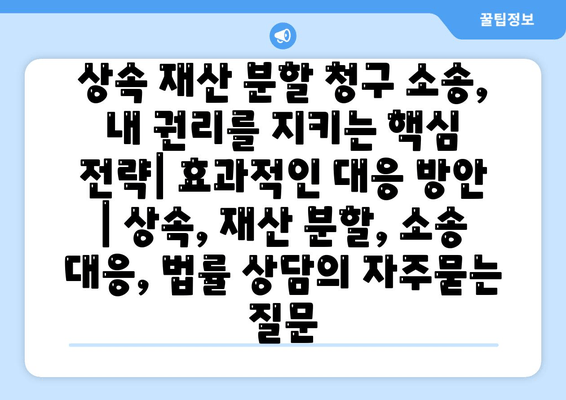 꿀팁정보

상속 재산 분할 청구 소송, 내 권리를 지키는 핵심 전략| 효과적인 대응 방안 | 상속, 재산 분할, 소송 대응, 법률 상담의 자주묻는 질문